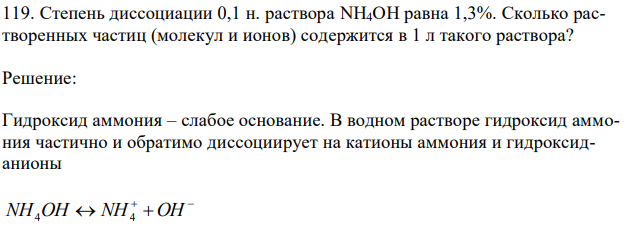 119. Степень диссоциации 0,1 н. раствора $NH_4OH$ равна 1,3%. Сколько растворенных частиц (молекул и ионов) содержится в 1 л такого раствора?

Решение:

Гидроксид аммония – слабое основание. В водном растворе гидроксид аммония частично и обратимо диссоциирует на катионы аммония и гидроксид-анионы

$NH_4OH \leftrightarrow NH_4^+ + OH^-$